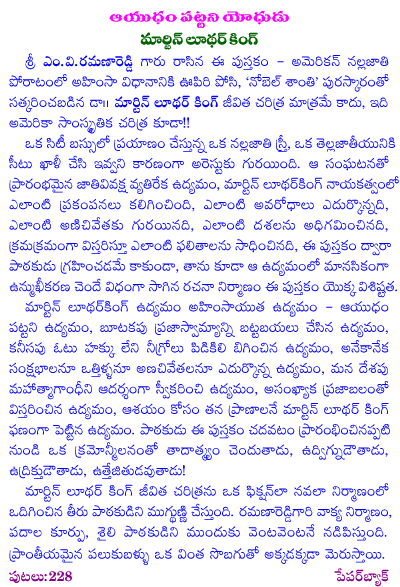 ఆయుధం పట్టని యోధుడు
మార్టిన్ లూథర్ కింగ్

శ్రీ ఎం.వి.రమణారెడ్డి గారు రాసిన ఈ పుస్తకం - అమెరికన్ నల్లజాతి పోరాటంలో అహింసా విధానానికి ఊపిరి పోసి, 'నోబెల్ శాంతి' పురస్కారంతో సత్కరించబడిన డా॥ మార్టిన్ లూథర్ కింగ్ జీవిత చరిత్ర మాత్రమే కాదు, ఇది అమెరికా సాంస్కృతిక చరిత్ర కూడా!!

ఒక సిటీ బస్సులో ప్రయాణం చేస్తున్న ఒక నల్లజాతి స్త్రీ, ఒక తెల్లజాతీయునికి సీటు ఖాళీ చేసి ఇవ్వని కారణంగా అరెస్టుకు గురయింది. ఆ సంఘటనతో ప్రారంభమైన జాతివివక్ష వ్యతిరేక ఉద్యమం, మార్టిన్ లూథర్‌కింగ్ నాయకత్వంలో ఎలాంటి ప్రకంపనలు కలిగించింది, ఎలాంటి అవరోధాలు ఎదుర్కొన్నది, ఎలాంటి అణిచివేతకు గురయినది, ఎలాంటి దశలను అధిగమించినది, క్రమక్రమంగా విస్తరిస్తూ ఎలాంటి ఫలితాలను సాధించినది, ఈ పుస్తకం ద్వారా పాఠకుడు గ్రహించడమే కాకుండా, తాను కూడా ఆ ఉద్యమంలో మానసికంగా ఉన్ముఖీకరణ చెందే విధంగా సాగిన రచనా నిర్మాణం ఈ పుస్తకం యొక్క విశిష్టత.

మార్టిన్ లూథర్‌కింగ్ ఉద్యమం అహింసాయుత ఉద్యమం - ఆయుధం పట్టని ఉద్యమం, బూటకపు ప్రజాస్వామ్యాన్ని బట్టబయలు చేసిన ఉద్యమం, కనీసపు ఓటు హక్కు లేని నీగ్రోలు పిడికిలి బిగించిన ఉద్యమం, అనేకానేక సంక్షోభాలనూ ఒత్తిళ్ళనూ అణచివేతలనూ ఎదుర్కొన్న ఉద్యమం, మన దేశపు మహాత్మాగాంధీని ఆదర్శంగా స్వీకరించి ఉద్యమం, అసంఖ్యాక ప్రజాబలంతో విస్తరించిన ఉద్యమం, ఆశయం కోసం తన ప్రాణాలనే మార్టిన్ లూథర్ కింగ్ ఫణంగా పెట్టిన ఉద్యమం. పాఠకుడు ఈ పుస్తకం చదవటం ప్రారంభించినప్పటి నుండి ఒక క్రమోన్మీలనంతో తాదాత్మ్యం చెందుతాడు, ఉద్విగ్నుడౌతాడు, ఉద్రిక్తుడౌతాడు, ఉత్తేజితుడవుతాడు!

మార్టిన్ లూథర్ కింగ్ జీవిత చరిత్రను ఒక ఫిక్షన్‌లా నవలా నిర్మాణంలో ఒదిగించిన తీరు పాఠకుడిని ముగ్ధుణ్ణి చేస్తుంది. రమణారెడ్డిగారి వాక్య నిర్మాణం, పదాల కూర్పు, శైలి పాఠకుడిని ముందుకు వెంటవెంటనే నడిపిస్తుంది. ప్రాంతీయమైన పలుకుబళ్ళు ఒక వింత సొబగుతో అక్కడక్కడా మెరుస్తాయి.

పుటలు:228
పేపర్‌బ్యాక్